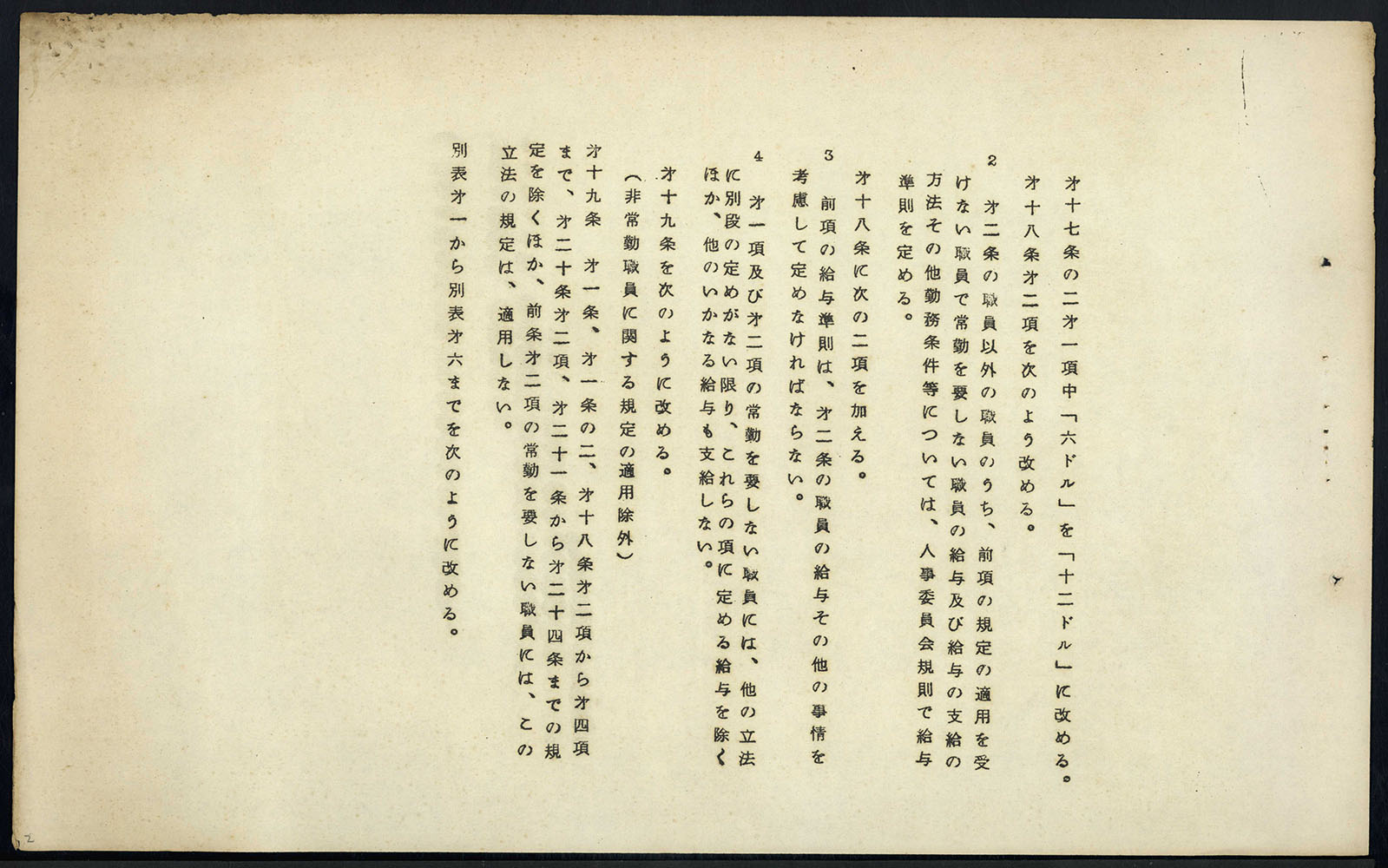 才十七条の二才一項中「六ドル」を「十二ドル」に改める。

才十八条才二項を次のよう改める。

2 才二条の職員以外の職員のうち、前項の規定の適用を受けない職員で常勤を要しない職員の給与及び給与の支給の方法その他勤務条件等については、人事委員会規則で給与準則を定める。

才十八条に次の二項を加える。

3 前項の給与準則は、才二条の職員の給与その他の事情を考慮して定めなければならない。

4 才一項及び才二項の常勤を要しない職員には、他の立法に別段の定めがない限り、これらの項に定める給与を除くほか、他のいかなる給与も支給しない。

才十九条を次のように改める。

(非常勤職員に関する規定の適用除外)

才十九条 才一条、才一条の二、才十八条才二項から才四項まで、才二十条才二項、才二十一条から才二十四条までの規定を除くほか、前条才二項の常勤を要しない職員には、この立法の規定は、適用しない。

別表才一から別表才六までを次のように改める。